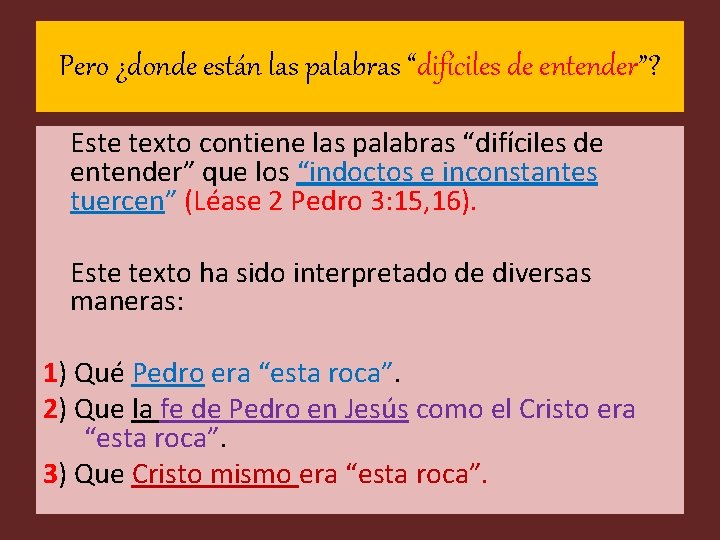 Pero ¿donde están las palabras “difíciles de entender”?

Este texto contiene las palabras “difíciles de entender” que los “indoctos e inconstantes tuercen” (Léase 2 Pedro 3:15,16).

Este texto ha sido interpretado de diversas maneras:

1) Qué Pedro era “esta roca”.

2) Que la fe de Pedro en Jesús como el Cristo era “esta roca”.

3) Que Cristo mismo era “esta roca”.